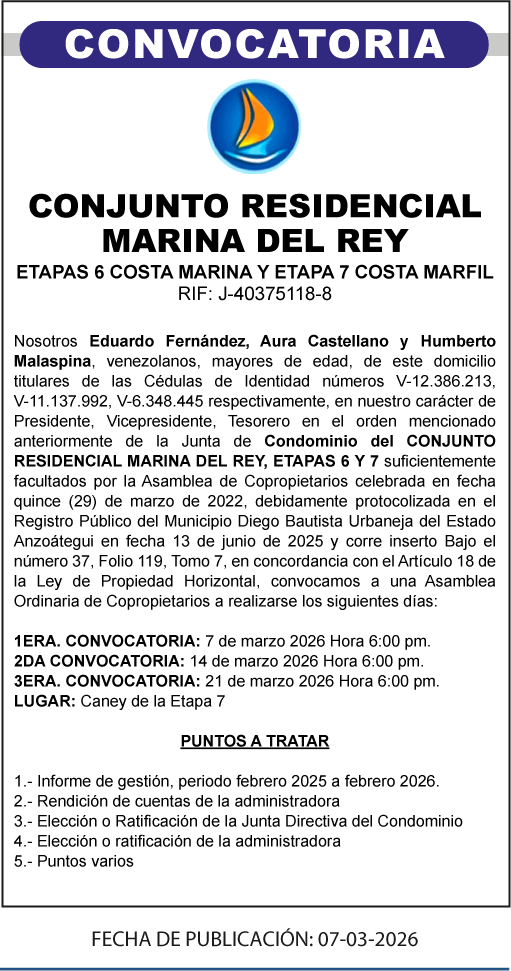 CONVOCATORIA

CONJUNTO RESIDENCIAL MARINA DEL REY

ETAPAS 6 COSTA MARINA Y ETAPA 7 COSTA MARFIL
RIF: J-40375118-8

Nosotros Eduardo Fernández, Aura Castellano y Humberto Malaspina, venezolanos, mayores de edad, de este domicilio titulares de las Cédulas de Identidad números V-12.386.213, V-11.137.992, V-6.348.445 respectivamente, en nuestro carácter de Presidente, Vicepresidente, Tesorero en el orden mencionado anteriormente de la Junta de Condominio del CONJUNTO RESIDENCIAL MARINA DEL REY, ETAPAS 6 Y 7 suficientemente facultados por la Asamblea de Copropietarios celebrada en fecha quince (29) de marzo de 2022, debidamente protocolizada en el Registro Público del Municipio Diego Bautista Urbaneja del Estado Anzoátegui en fecha 13 de junio de 2025 y corre inserto Bajo el número 37, Folio 119, Tomo 7, en concordancia con el Artículo 18 de la Ley de Propiedad Horizontal, convocamos a una Asamblea Ordinaria de Copropietarios a realizarse los siguientes días:

1ERA. CONVOCATORIA: 7 de marzo 2026 Hora 6:00 pm.
2DA CONVOCATORIA: 14 de marzo 2026 Hora 6:00 pm.
3ERA. CONVOCATORIA: 21 de marzo 2026 Hora 6:00 pm.
LUGAR: Caney de la Etapa 7

PUNTOS A TRATAR

1.- Informe de gestión, periodo febrero 2025 a febrero 2026.
2.- Rendición de cuentas de la administradora
3.- Elección o Ratificación de la Junta Directiva del Condominio
4.- Elección o ratificación de la administradora
5.- Puntos varios

FECHA DE PUBLICACIÓN: 07-03-2026